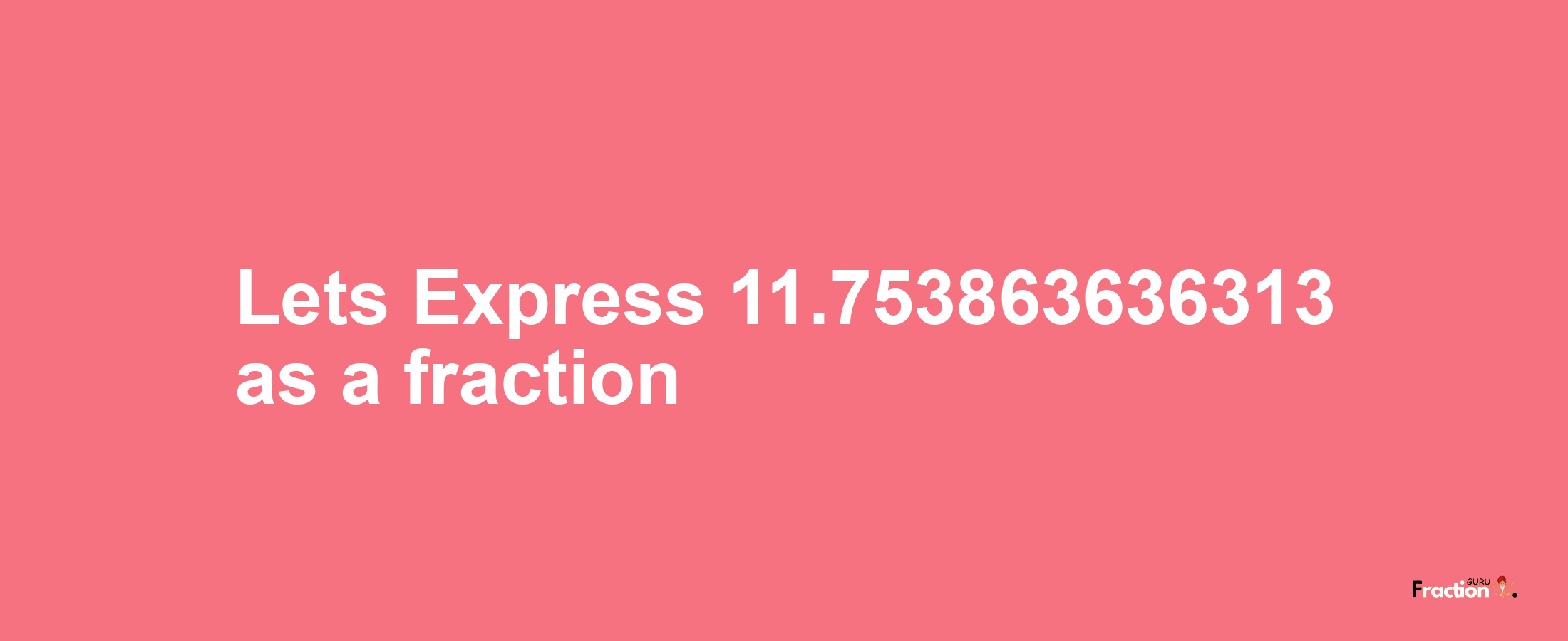 Lets Express 11.753863636313 as a fraction

Fraction GURU